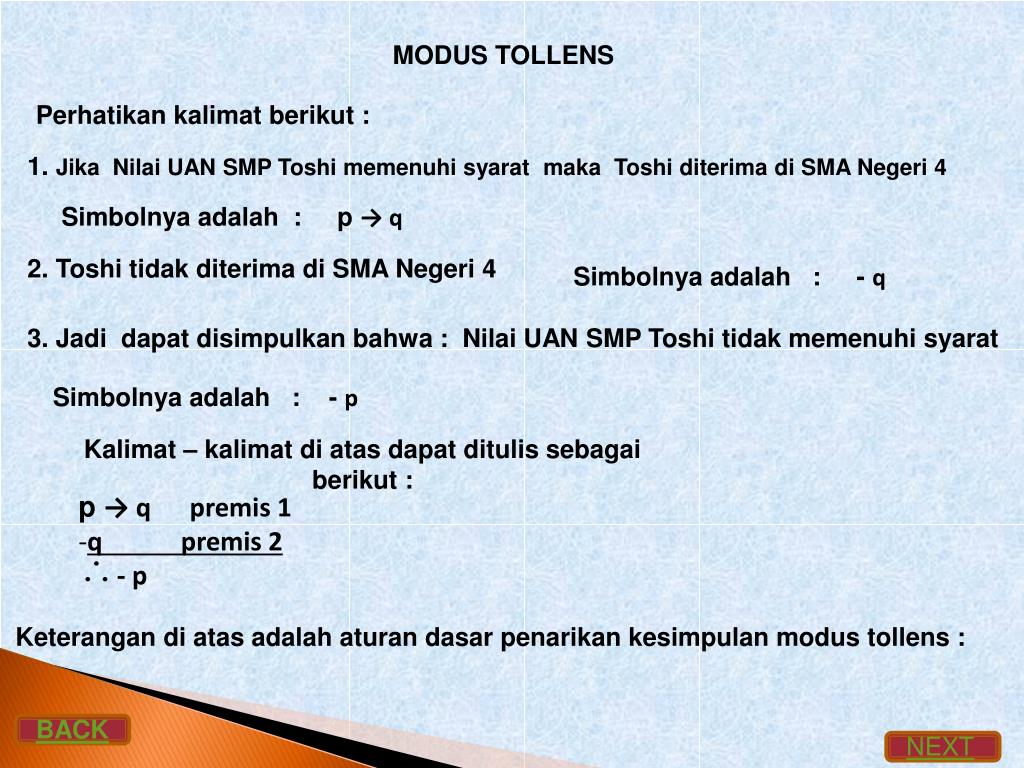 MODUS TOLLENS

Perhatikan kalimat berikut :

1. Jika Nilai UAN SMP Toshi memenuhi syarat maka Toshi diterima di SMA Negeri 4

Simbolnya adalah : p → q

2. Toshi tidak diterima di SMA Negeri 4

Simbolnya adalah : - q

3. Jadi dapat disimpulkan bahwa : Nilai UAN SMP Toshi tidak memenuhi syarat

Simbolnya adalah : - p

Kalimat – kalimat di atas dapat ditulis sebagai berikut :

p → q premis 1
-q premis 2
∴ - p

Keterangan di atas adalah aturan dasar penarikan kesimpulan modus tollens :

BACK

NEXT